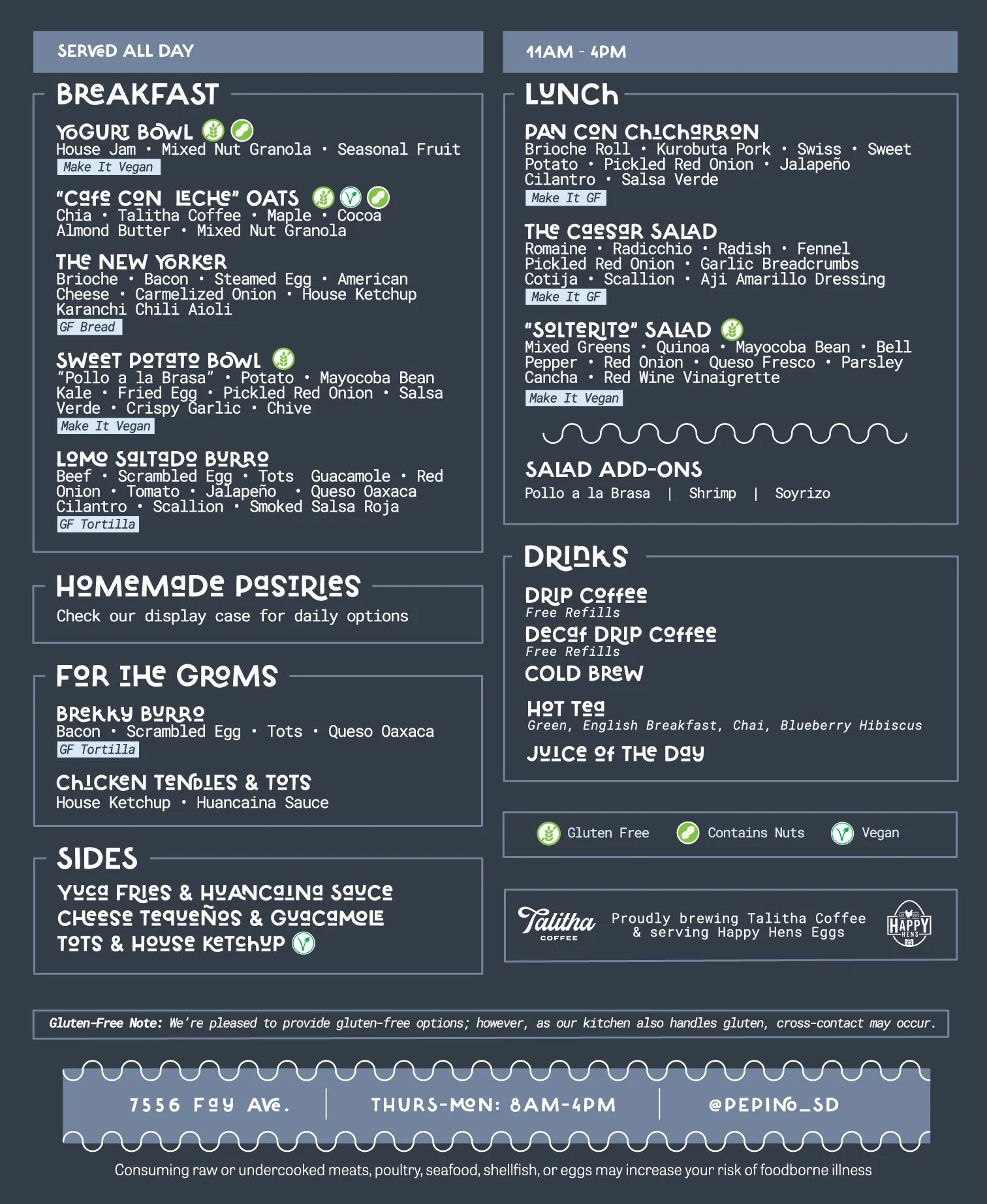 SERVED ALL DAY

BREAKFAST

YOGURT BOWL
House Jam • Mixed Nut Granola • Seasonal Fruit
Make It Vegan

"CAFE CON LECHE" OATS
Chia • Talitha Coffee • Maple • Cocoa
Almond Butter • Mixed Nut Granola

THE NEW YORKER
Brioche • Bacon • Steamed Egg • American
Cheese • Carmelized Onion • House Ketchup
Karanchi Chili Aioli
GF Bread

SWEET POTATO BOWL
"Pollo a la Brasa" • Potato • Mayocoba Bean
Kale • Fried Egg • Pickled Red Onion • Salsa
Verde • Crispy Garlic • Chive
Make It Vegan

LOMO SALTADO BURRO
Beef • Scrambled Egg • Tots Guacamole • Red
Onion • Tomato • Jalapeño • Queso Oaxaca
Cilantro • Scallion • Smoked Salsa Roja
GF Tortilla

HOMEMADE PASTRIES
Check our display case for daily options

FOR THE GROMS

BREKKY BURRO
Bacon • Scrambled Egg • Tots • Queso Oaxaca
GF Tortilla

CHICKEN TENDIES & TOTS
House Ketchup • Huancaina Sauce

SIDES
YUCA FRIES & HUANCAINA SAUCE
CHEESE TEQUEÑOS & GUACAMOLE
TOTS & HOUSE KETCHUP

11AM - 4PM

LUNCH

PAN CON CHICHARRON
Brioche Roll • Kurobuta Pork • Swiss • Sweet
Potato • Pickled Red Onion • Jalapeño
Cilantro • Salsa Verde
Make It GF

THE CAESAR SALAD
Romaine • Radicchio • Radish • Fennel
Pickled Red Onion • Garlic Breadcrumbs
Cotija • Scallion • Aji Amarillo Dressing
Make It GF

"SOLTERITO" SALAD
Mixed Greens • Quinoa • Mayocoba Bean • Bell
Pepper • Red Onion • Queso Fresco • Parsley
Cancha • Red Wine Vinaigrette
Make It Vegan

SALAD ADD-ONS
Pollo a la Brasa | Shrimp | Soyrizo

DRINKS

DRIP COFFEE
Free Refills
DECAF DRIP COFFEE
Free Refills
COLD BREW
HOT TEA
Green, English Breakfast, Chai, Blueberry Hibiscus
JUICE OF THE DAY

Gluten Free Contains Nuts Vegan

Talitha COFFEE
Proudly brewing Talitha Coffee
& serving Happy Hens Eggs
HAPPY HENS

Gluten-Free Note: We're pleased to provide gluten-free options; however, as our kitchen also handles gluten, cross-contact may occur.

7556 FAY AVE. THURS-MON: 8AM-4PM @PEPINO_SD

Consuming raw or undercooked meats, poultry, seafood, shellfish, or eggs may increase your risk of foodborne illness